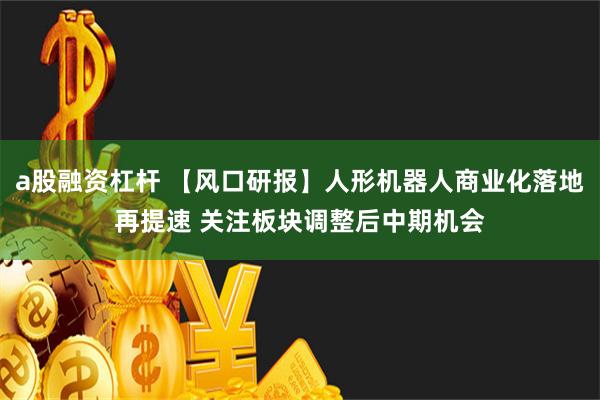 a股融资杠杆 【风口研报】人形机器人商业化落地再提速 关注板块调整后中期机会